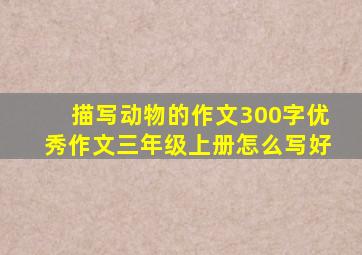 描写动物的作文300字优秀作文三年级上册怎么写好